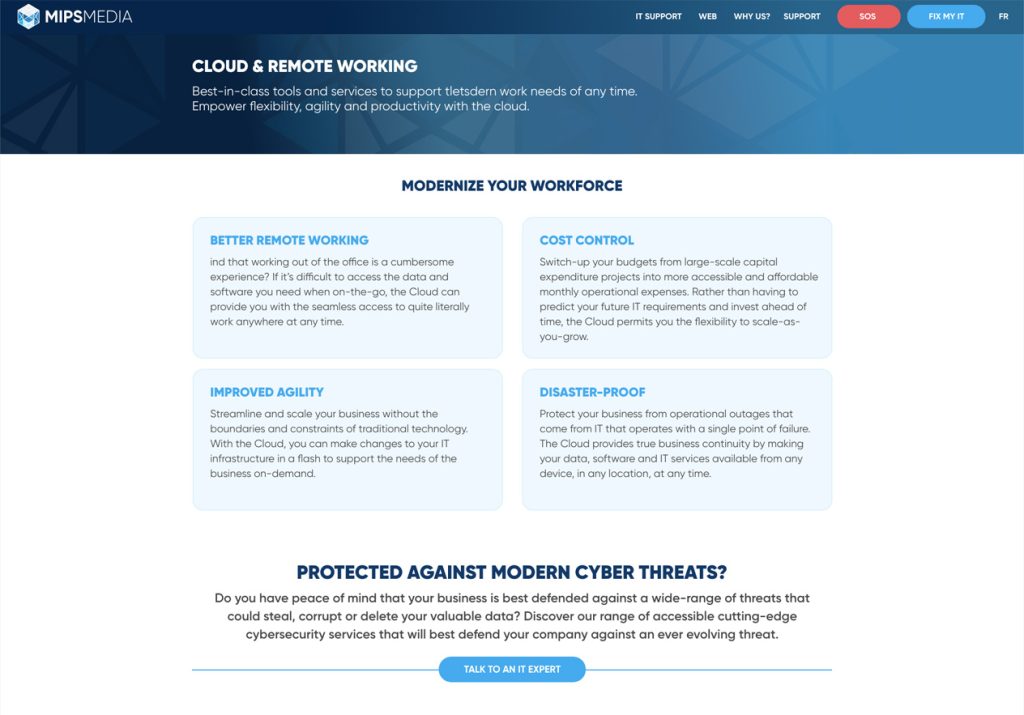 MIPSMEDIA

IT SUPPORT WEB WHY US? SUPPORT SOS FIX MY IT FR

CLOUD & REMOTE WORKING

Best-in-class tools and services to support tletsdern work needs of any time. Empower flexibility, agility and productivity with the cloud.

MODERNIZE YOUR WORKFORCE

BETTER REMOTE WORKING

ind that working out of the office is a cumbersome experience? If it's difficult to access the data and software you need when on-the-go, the Cloud can provide you with the seamless access to quite literally work anywhere at any time.

COST CONTROL

Switch-up your budgets from large-scale capital expenditure projects into more accessible and affordable monthly operational expenses. Rather than having to predict your future IT requirements and invest ahead of time, the Cloud permits you the flexibility to scale-as-you-grow.

IMPROVED AGILITY

Streamline and scale your business without the boundaries and constraints of traditional technology. With the Cloud, you can make changes to your IT infrastructure in a flash to support the needs of the business on-demand.

DISASTER-PROOF

Protect your business from operational outages that come from IT that operates with a single point of failure. The Cloud provides true business continuity by making your data, software and IT services available from any device, in any location, at any time.

PROTECTED AGAINST MODERN CYBER THREATS?

Do you have peace of mind that your business is best defended against a wide-range of threats that could steal, corrupt or delete your valuable data? Discover our range of accessible cutting-edge cybersecurity services that will best defend your company against an ever evolving threat.

TALK TO AN IT EXPERT